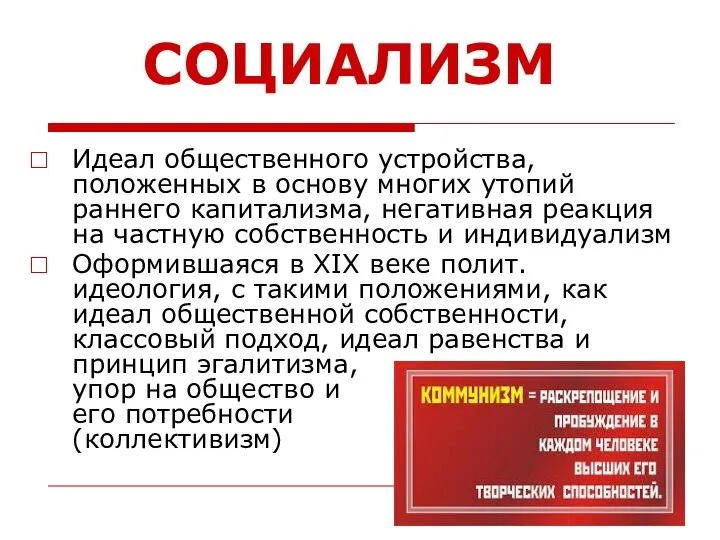 СОЦИАЛИЗМ

□ Идеал общественного устройства, положенных в основу многих утопий раннего капитализма, негативная реакция на частную собственность и индивидуализм

□ Оформившаяся в XIX веке полит. идеология, с такими положениями, как идеал общественной собственности, классовый подход, идеал равенства и принцип эгалитизма, упор на общество и его потребности (коллективизм)

КОММУНИЗМ = РАСКРЕПОЩЕНИЕ И ПРОБУЖДЕНИЕ В КАЖДОМ ЧЕЛОВЕКЕ ВЫСШИХ ЕГО ТВОРЧЕСКИХ СПОСОБНОСТЕЙ.